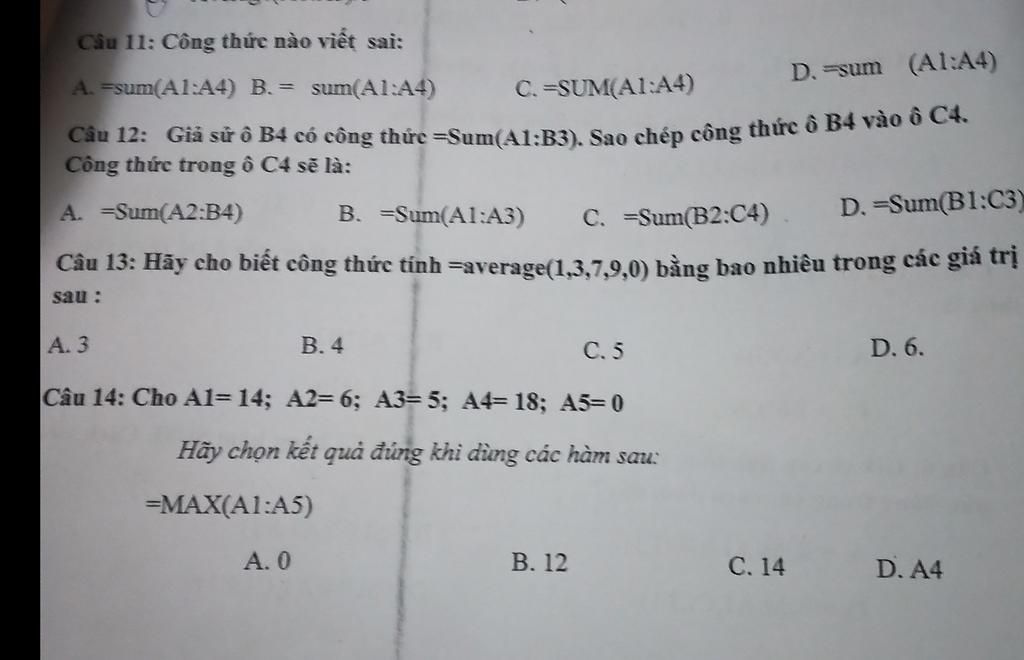 Câu 11: Công thức nào viết sai:

A. =sum(A1:A4) B. = sum(A1:A4) C. =SUM(A1:A4) D. =sum (A1:A4)

Câu 12: Giả sử ô B4 có công thức =Sum(A1:B3). Sao chép công thức ô B4 vào ô C4. Công thức trong ô C4 sẽ là:

A. =Sum(A2:B4) B. =Sum(A1:A3) C. =Sum(B2:C4) D. =Sum(B1:C3)

Câu 13: Hãy cho biết công thức tính =average(1,3,7,9,0) bằng bao nhiêu trong các giá trị sau :

A. 3 B. 4 C. 5 D. 6.

Câu 14: Cho A1= 14; A2= 6; A3= 5; A4= 18; A5= 0

Hãy chọn kết quả đúng khi dùng các hàm sau:

=MAX(A1:A5)

A. 0 B. 12 C. 14 D. A4